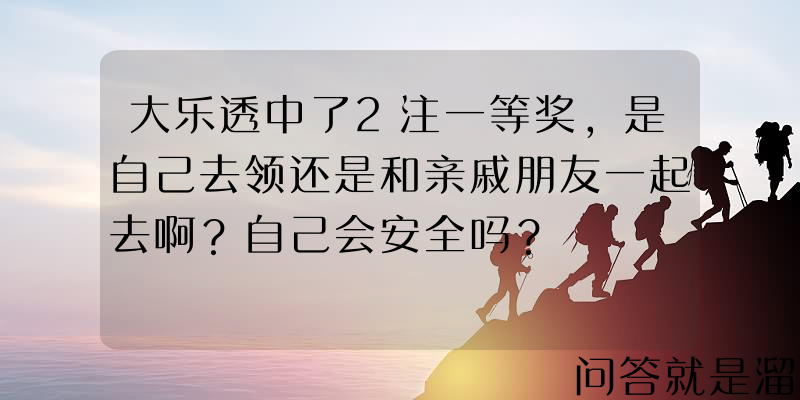 大乐透中了2 注一等奖，是自己去领还是和亲戚朋友一起去啊？自己会安全吗？

问答就是溜